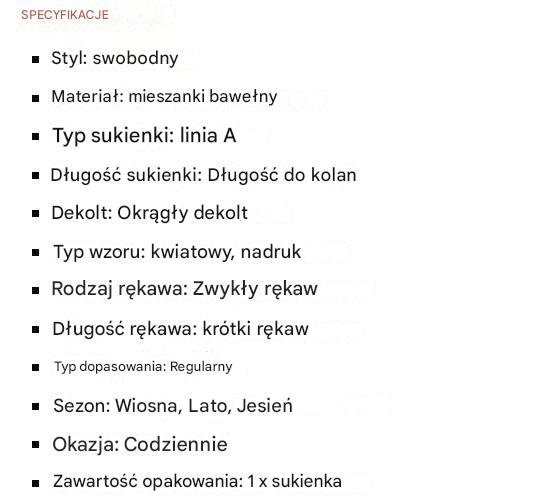 SPECYFIKACJE

• Styl: swobodny
• Materiał: mieszanki bawełny
• Typ sukienki: linia A
• Długość sukienki: Długość do kolan
• Dekolt: Okrągły dekolt
• Typ wzoru: kwiatowy, nadruk
• Rodzaj rękawa: Zwykły rękaw
• Długość rękawa: krótki rękaw
• Typ dopasowania: Regularny
• Sezon: Wiosna, Lato, Jesień
• Okazja: Codziennie
• Zawartość opakowania: 1 x sukienka